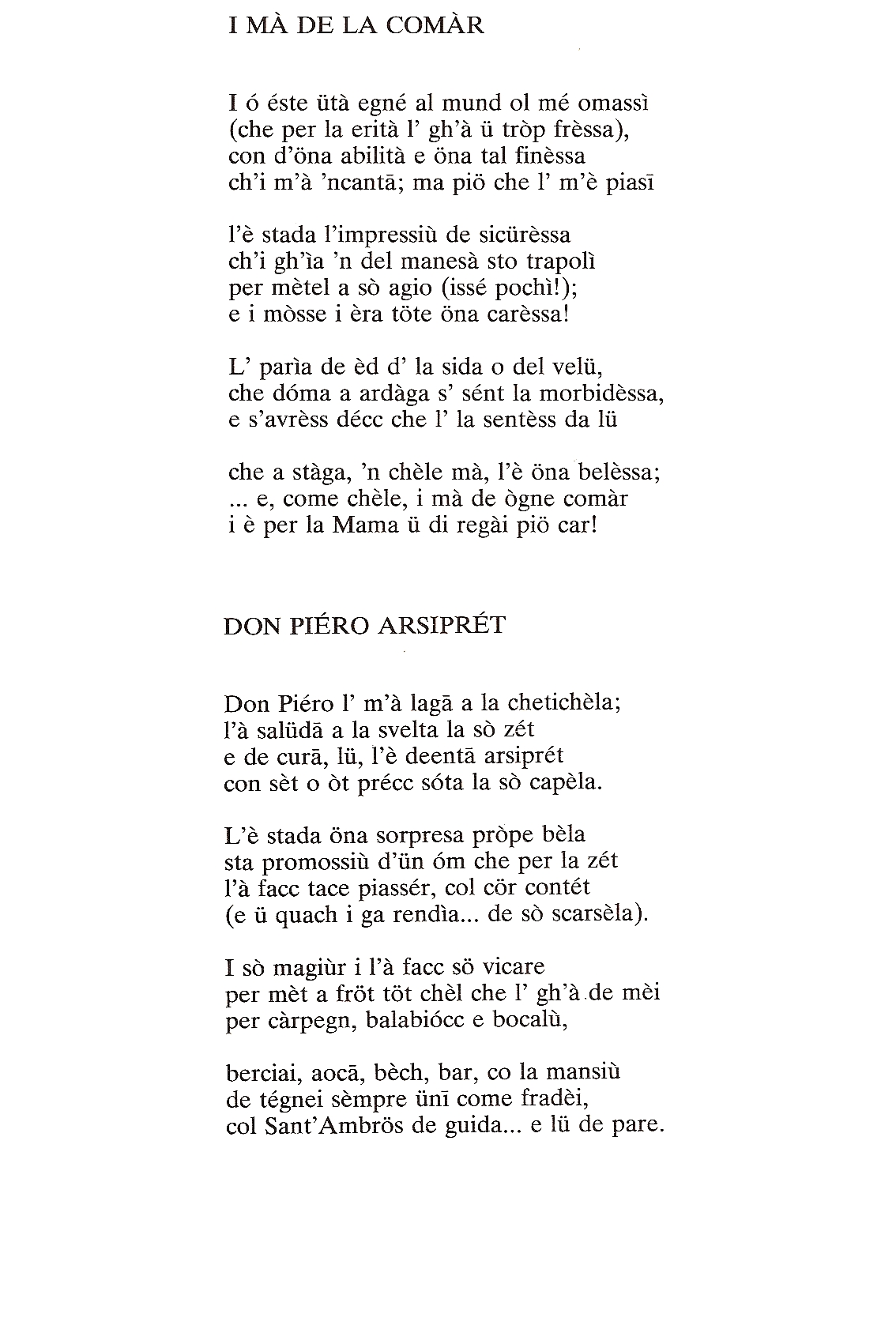 I MÀ DE LA COMÀR

I ó éste ütà egné al mund ol mé omassì
(che per la erità l' gh'à ü tròp frèssa),
con d'öna abilità e öna tal finèssa
ch'i m'à 'ncantā; ma piö che l' m'è piasī

l'è stada l'impressiù de sicürèssa
ch'i gh'ìa 'n del manesà sto trapolì
per mètel a sò agio (issé pochì!);
e i mòsse i èra töte öna carèssa!

L' parìa de èd d' la sida o del velü,
che dóma a ardàga s' sént la morbidèssa,
e s'avrèss décc che l' la sentèss da lü

che a stàga, 'n chèle mà, l'è öna belèssa;
... e, come chèle, i mà de ògne comàr
i è per la Mama ü di regài piö car!

DON PIÉRO ARSIPRÉT

Don Piéro l' m'à lagā a la chetichèla;
l'à salüdā a la svelta la sò zét
e de curā, lü, l'è deentā arsiprét
con sèt o òt précc sóta la sò capèla.

L'è stada öna sorpresa pròpe bèla
sta promossiù d'ün óm che per la zét
l'à facc tace piassér, col cör contét
(e ü quach i ga rendìa... de sò scarsèla).

I sò magiùr i l'à facc sö vicare
per mèt a fröt töt chèl che l' gh'à de mèi
per càrpegn, balabiócc e bocalù,

berciai, aocā, bèch, bar, co la mansiù
de tégnei sèmpre ünī come fradèi,
col Sant'Ambrös de guida... e lü de pare.